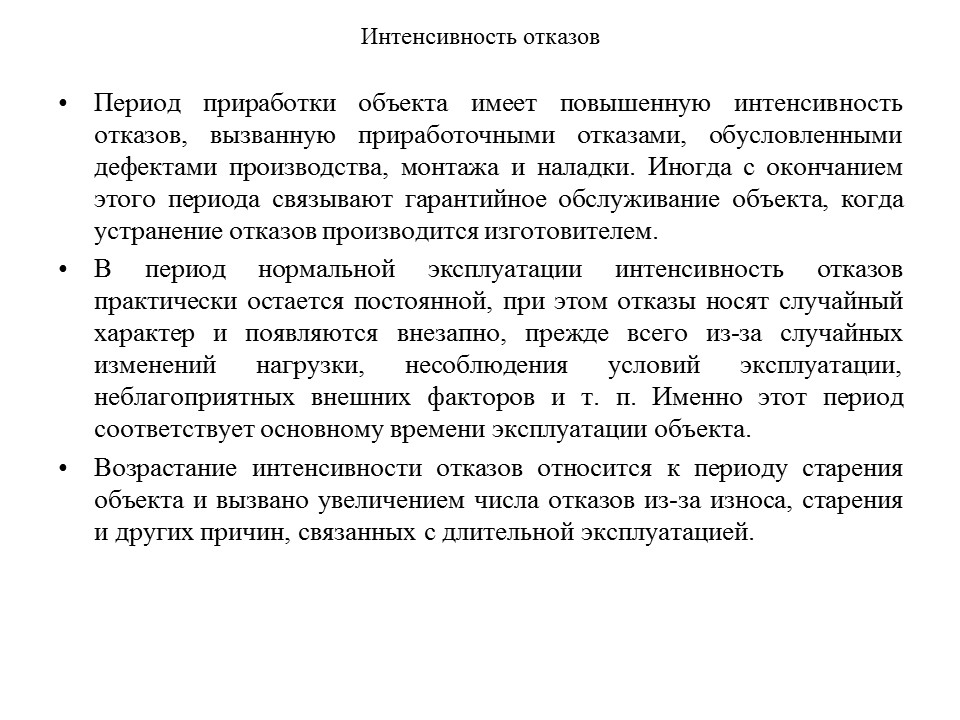 Интенсивность отказов

• Период приработки объекта имеет повышенную интенсивность отказов, вызванную приработочными отказами, обусловленными дефектами производства, монтажа и наладки. Иногда с окончанием этого периода связывают гарантийное обслуживание объекта, когда устранение отказов производится изготовителем.

• В период нормальной эксплуатации интенсивность отказов практически остается постоянной, при этом отказы носят случайный характер и появляются внезапно, прежде всего из-за случайных изменений нагрузки, несоблюдения условий эксплуатации, неблагоприятных внешних факторов и т. п. Именно этот период соответствует основному времени эксплуатации объекта.

• Возрастание интенсивности отказов относится к периоду старения объекта и вызвано увеличением числа отказов из-за износа, старения и других причин, связанных с длительной эксплуатацией.